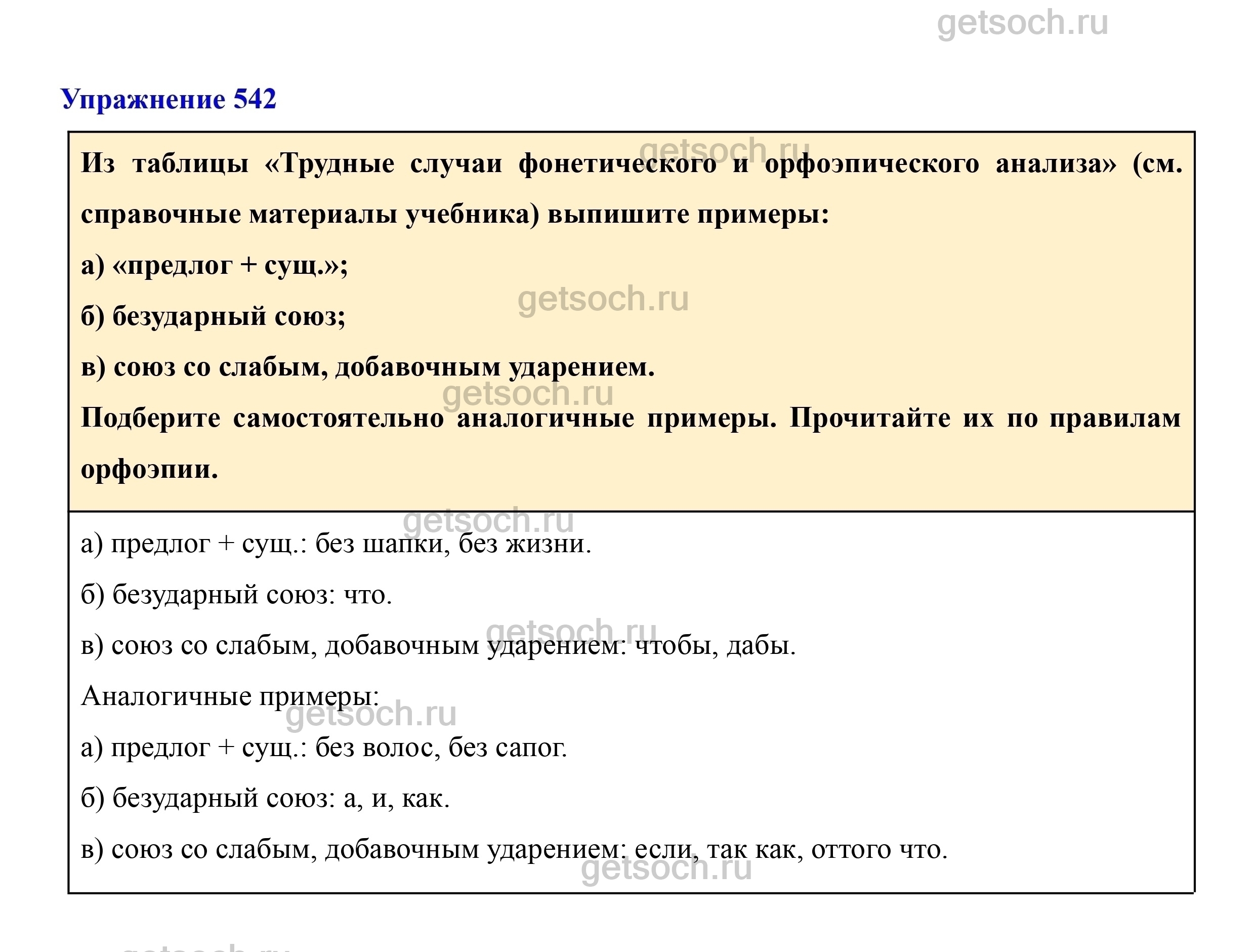 Упражнение 542

Из таблицы «Трудные случаи фонетического и орфоэпического анализа» (см. справочные материалы учебника) выпишите примеры:

а) «предлог + сущ.»;

б) безударный союз;

в) союз со слабым, добавочным ударением.

Подберите самостоятельно аналогичные примеры. Прочитайте их по правилам орфоэпии.

а) предлог + сущ.: без шапки, без жизни.

б) безударный союз: что.

в) союз со слабым, добавочным ударением: чтобы, дабы.

Аналогичные примеры:

а) предлог + сущ.: без волос, без сапог.

б) безударный союз: а, и, как.

в) союз со слабым, добавочным ударением: если, так как, оттого что.

getsoch.ru